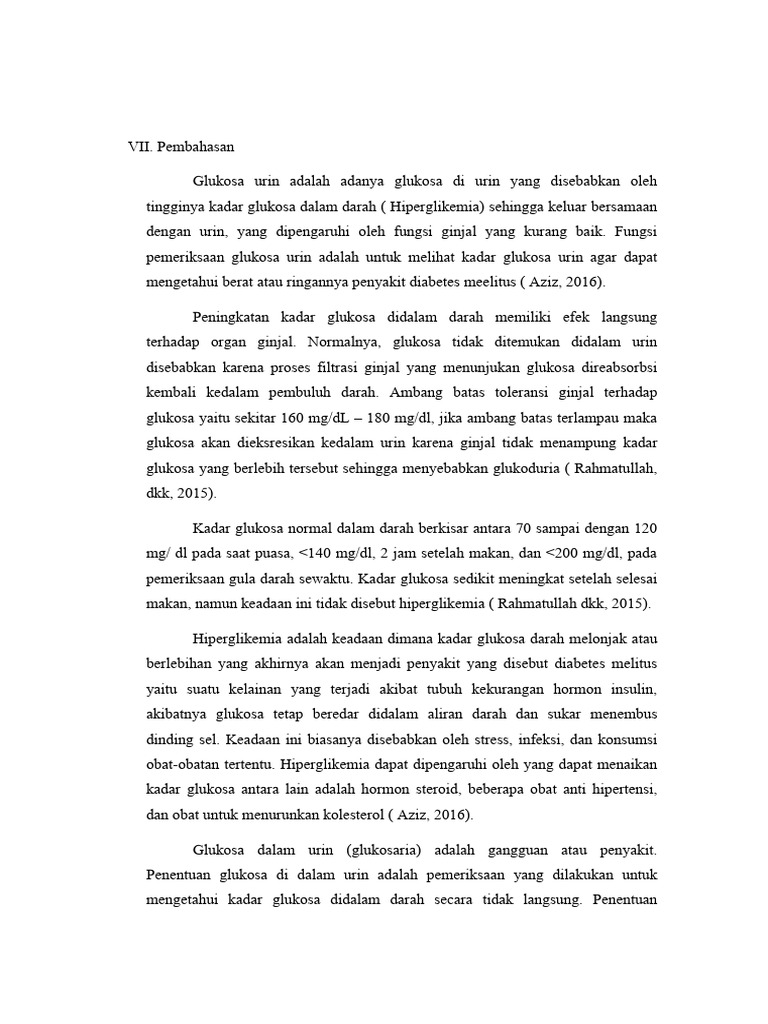 VII. Pembahasan

Glukosa urin adalah adanya glukosa di urin yang disebabkan oleh tingginya kadar glukosa dalam darah ( Hiperglikemia) sehingga keluar bersamaan dengan urin, yang dipengaruhi oleh fungsi ginjal yang kurang baik. Fungsi pemeriksaan glukosa urin adalah untuk melihat kadar glukosa urin agar dapat mengetahui berat atau ringannya penyakit diabetes meelitus ( Aziz, 2016).

Peningkatan kadar glukosa didalam darah memiliki efek langsung terhadap organ ginjal. Normalnya, glukosa tidak ditemukan didalam urin disebabkan karena proses filtrasi ginjal yang menunjukan glukosa direabsorbsi kembali kedalam pembuluh darah. Ambang batas toleransi ginjal terhadap glukosa yaitu sekitar 160 mg/dL – 180 mg/dl, jika ambang batas terlampau maka glukosa akan dieksresikan kedalam urin karena ginjal tidak menampung kadar glukosa yang berlebih tersebut sehingga menyebabkan glukoduria ( Rahmatullah, dkk, 2015).

Kadar glukosa normal dalam darah berkisar antara 70 sampai dengan 120 mg/ dl pada saat puasa, <140 mg/dl, 2 jam setelah makan, dan <200 mg/dl, pada pemeriksaan gula darah sewaktu. Kadar glukosa sedikit meningkat setelah selesai makan, namun keadaan ini tidak disebut hiperglikemia ( Rahmatullah dkk, 2015).

Hiperglikemia adalah keadaan dimana kadar glukosa darah melonjak atau berlebihan yang akhirnya akan menjadi penyakit yang disebut diabetes melitus yaitu suatu kelainan yang terjadi akibat tubuh kekurangan hormon insulin, akibatnya glukosa tetap beredar didalam aliran darah dan sukar menembus dinding sel. Keadaan ini biasanya disebabkan oleh stress, infeksi, dan konsumsi obat-obatan tertentu. Hiperglikemia dapat dipengaruhi oleh yang dapat menaikan kadar glukosa antara lain adalah hormon steroid, beberapa obat anti hipertensi, dan obat untuk menurunkan kolesterol ( Aziz, 2016).

Glukosa dalam urin (glukosaria) adalah gangguan atau penyakit. Penentuan glukosa di dalam urin adalah pemeriksaan yang dilakukan untuk mengetahui kadar glukosa didalam darah secara tidak langsung. Penentuan